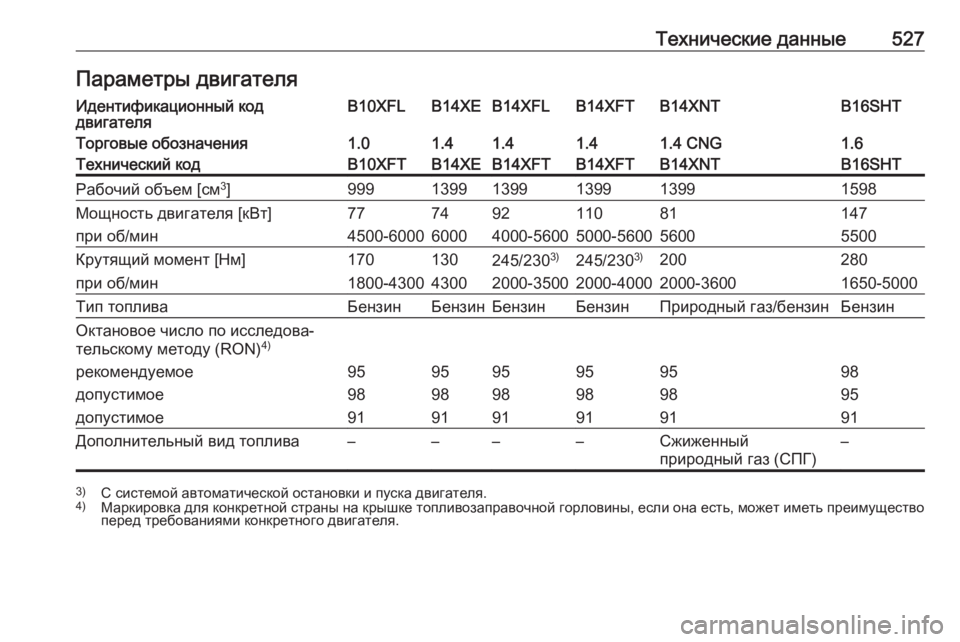 Технические данные 527

Параметры двигателя

| Идентификационный код двигателя | B10XFL | B14XE | B14XFL | B14XFT | B14XNT | B16SHT |
|---|---|---|---|---|---|---|
| Торговые обозначения | 1.0 | 1.4 | 1.4 | 1.4 | 1.4 CNG | 1.6 |
| Технический код | B10XFT | B14XE | B14XFT | B14XFT | B14XNT | B16SHT |
| Рабочий объем [см$^3$] | 999 | 1399 | 1399 | 1399 | 1399 | 1598 |
| Мощность двигателя [кВт] | 77 | 74 | 92 | 110 | 81 | 147 |
| при об/мин | 4500-6000 | 6000 | 4000-5600 | 5000-5600 | 5600 | 5500 |
| Крутящий момент [Нм] | 170 | 130 | 245/230$^{3)}$ | 245/230$^{3)}$ | 200 | 280 |
| при об/мин | 1800-4300 | 4300 | 2000-3500 | 2000-4000 | 2000-3600 | 1650-5000 |
| Тип топлива | Бензин | Бензин | Бензин | Бензин | Природный газ/бензин | Бензин |
| Октановое число по исследовательскому методу (RON)$^{4)}$ | | | | | | |
| рекомендуемое | 95 | 95 | 95 | 95 | 95 | 98 |
| допустимое | 98 | 98 | 98 | 98 | 98 | 95 |
| допустимое | 91 | 91 | 91 | 91 | 91 | 91 |
| Дополнительный вид топлива | – | – | – | – | Сжиженный природный газ (СПГ) | – |

$^{3)}$ С системой автоматической остановки и пуска двигателя.
$^{4)}$ Маркировка для конкретной страны на крышке топливозаправочной горловины, если она есть, может иметь преимущество перед требованиями конкретного двигателя.

carmanualsonline.info